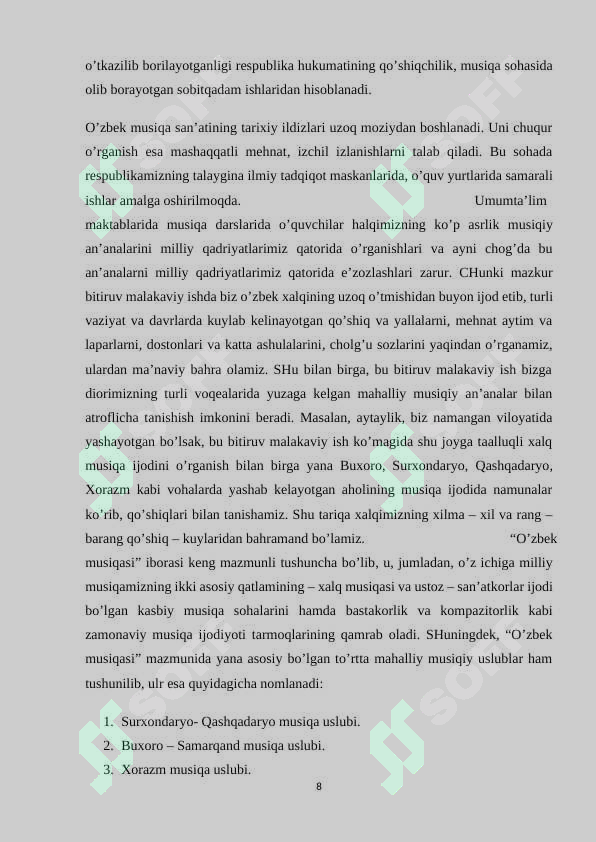 o’tkazilib borilayotganligi respublika hukumatining qo’shiqchilik, musiqa sohasida olib borayotgan sobitqadam ishlaridan hisoblanadi.

O’zbek musiqa san’atining tarixiy ildizlari uzoq moziydan boshlanadi. Uni chuqur o’rganish esa mashaqqatli mehnat, izchil izlanishlarni talab qiladi. Bu sohada respublikamizning talaygina ilmiy tadqiqot maskanlarida, o’quv yurtlarida samarali ishlar amalga oshirilmoqda. Umumta’lim maktablarida musiqa darslarida o’quvchilar halqimizning ko’p asrlik musiqiy an’analarini milliy qadriyatlarimiz qatorida o’rganishlari va ayni chog’da bu an’analarni milliy qadriyatlarimiz qatorida e’zozlashlari zarur. CHunki mazkur bitiruv malakaviy ishda biz o’zbek xalqining uzoq o’tmishidan buyon ijod etib, turli vaziyat va davrlarda kuylab kelinayotgan qo’shiq va yallalarni, mehnat aytim va laparlarni, dostonlari va katta ashulalarini, cholg’u sozlarini yaqindan o’rganamiz, ulardan ma’naviy bahra olamiz. SHu bilan birga, bu bitiruv malakaviy ish bizga diorimizning turli voqealarida yuzaga kelgan mahalliy musiqiy an’analar bilan atroflicha tanishish imkonini beradi. Masalan, aytaylik, biz namangan viloyatida yashayotgan bo’lsak, bu bitiruv malakaviy ish ko’magida shu joyga taalluqli xalq musiqa ijodini o’rganish bilan birga yana Buxoro, Surxondaryo, Qashqadaryo, Xorazm kabi vohalarda yashab kelayotgan aholining musiqa ijodida namunalar ko’rib, qo’shiqlari bilan tanishamiz. Shu tariqa xalqimizning xilma – xil va rang – barang qo’shiq – kuylaridan bahramand bo’lamiz. “O’zbek musiqasi” iborasi keng mazmunli tushuncha bo’lib, u, jumladan, o’z ichiga milliy musiqamizning ikki asosiy qatlamining – xalq musiqasi va ustoz – san’atkorlar ijodi bo’lgan kasbiy musiqa sohalarini hamda bastakorlik va kompazitorlik kabi zamonaviy musiqa ijodiyoti tarmoqlarining qamrab oladi. SHuningdek, “O’zbek musiqasi” mazmunida yana asosiy bo’lgan to’rtta mahalliy musiqiy uslublar ham tushunilib, ulr esa quyidagicha nomlanadi:

1. Surxondaryo- Qashqadaryo musiqa uslubi.
2. Buxoro – Samarqand musiqa uslubi.
3. Xorazm musiqa uslubi.

8